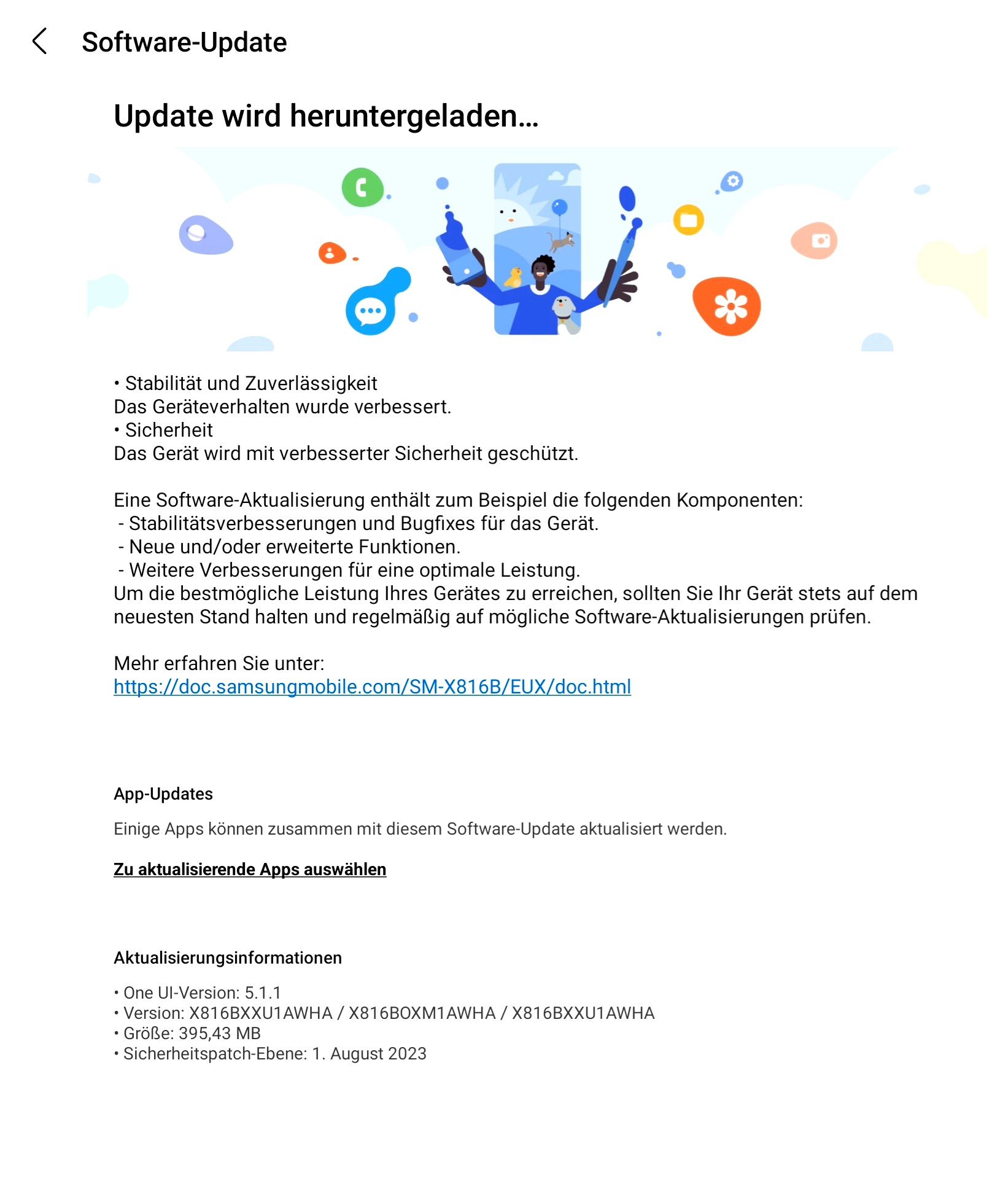 Software-Update

Update wird heruntergeladen…

• Stabilität und Zuverlässigkeit
Das Geräteverhalten wurde verbessert.
• Sicherheit
Das Gerät wird mit verbesserter Sicherheit geschützt.

Eine Software-Aktualisierung enthält zum Beispiel die folgenden Komponenten:
- Stabilitätsverbesserungen und Bugfixes für das Gerät.
- Neue und/oder erweiterte Funktionen.
- Weitere Verbesserungen für eine optimale Leistung.
Um die bestmögliche Leistung Ihres Gerätes zu erreichen, sollten Sie Ihr Gerät stets auf dem neuesten Stand halten und regelmäßig auf mögliche Software-Aktualisierungen prüfen.

Mehr erfahren Sie unter:
https://doc.samsungmobile.com/SM-X816B/EUX/doc.html

App-Updates

Einige Apps können zusammen mit diesem Software-Update aktualisiert werden.

Zu aktualisierende Apps auswählen

Aktualisierungsinformationen

• One UI-Version: 5.1.1
• Version: X816BXXU1AWHA / X816BOXM1AWHA / X816BXXU1AWHA
• Größe: 395,43 MB
• Sicherheitspatch-Ebene: 1. August 2023